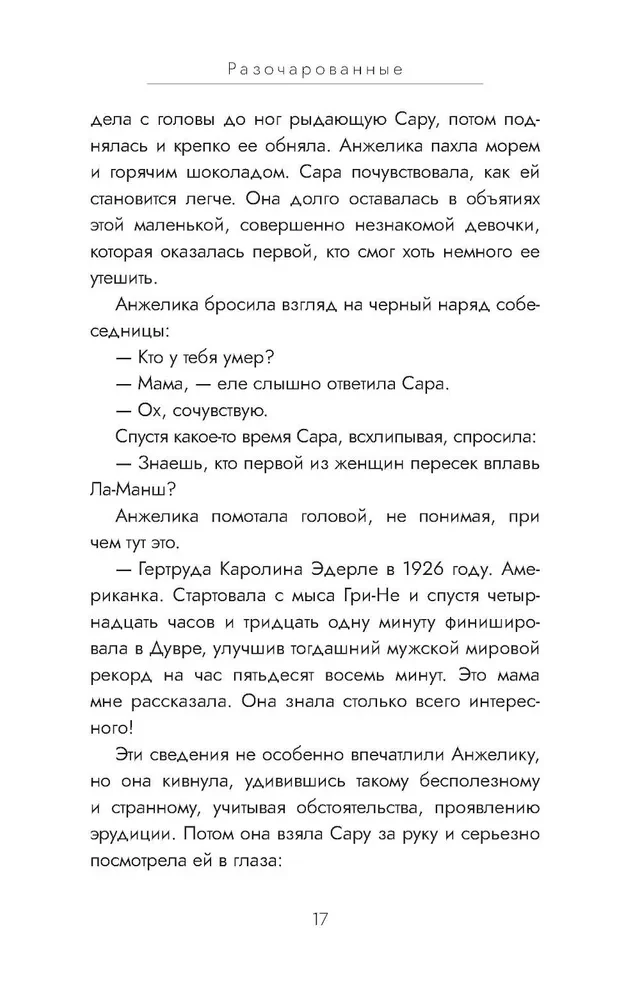 Разочарованные

дела с головы до ног рыдающую Сару, потом поднялась и крепко ее обняла. Анжелика пахла морем и горячим шоколадом. Сара почувствовала, как ей становится легче. Она долго оставалась в объятиях этой маленькой, совершенно незнакомой девочки, которая оказалась первой, кто смог хоть немного ее утешить.

Анжелика бросила взгляд на черный наряд собеседницы:

— Кто у тебя умер?

— Мама, — еле слышно ответила Сара.

— Ох, сочувствую.

Спустя какое-то время Сара, всхлипывая, спросила:

— Знаешь, кто первой из женщин пересек вплавь Ла-Манш?

Анжелика помотала головой, не понимая, при чем тут это.

— Гертруда Каролина Эдерле в 1926 году. Американка. Стартовала с мыса Гри-Не и спустя четырнадцать часов и тридцать одну минуту финишировала в Дувре, улучшив тогдашний мужской мировой рекорд на час пятьдесят восемь минут. Это мама мне рассказала. Она знала столько всего интересного!

Эти сведения не особенно впечатлили Анжелику, но она кивнула, удивившись такому бесполезному и странному, учитывая обстоятельства, проявлению эрудиции. Потом она взяла Сару за руку и серьезно посмотрела ей в глаза:

17